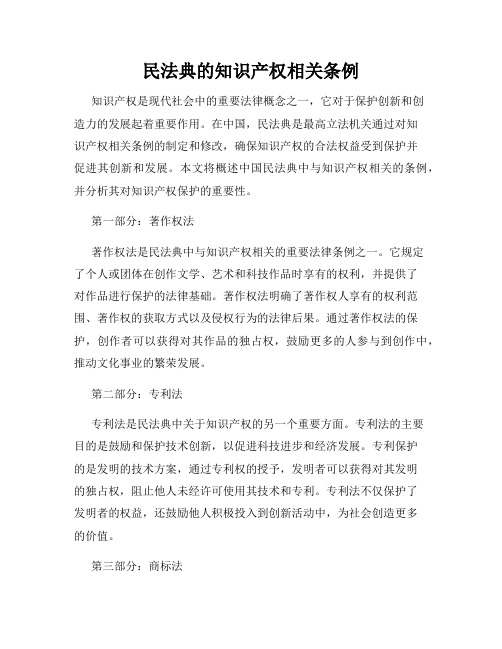 民法典的知识产权相关条例

知识产权是现代社会中的重要法律概念之一，它对于保护创新和创造力的发展起着重要作用。在中国，民法典是最高立法机关通过对知识产权相关条例的制定和修改，确保知识产权的合法权益受到保护并促进其创新和发展。本文将概述中国民法典中与知识产权相关的条例，并分析其对知识产权保护的重要性。

第一部分：著作权法

著作权法是民法典中与知识产权相关的重要法律条例之一。它规定了个人或团体在创作文学、艺术和科技作品时享有的权利，并提供了对作品进行保护的法律基础。著作权法明确了著作权人享有的权利范围、著作权的获取方式以及侵权行为的法律后果。通过著作权法的保护，创作者可以获得对其作品的独占权，鼓励更多的人参与到创作中，推动文化事业的繁荣发展。

第二部分：专利法

专利法是民法典中关于知识产权的另一个重要方面。专利法的主要目的是鼓励和保护技术创新，以促进科技进步和经济发展。专利保护的是发明的技术方案，通过专利权的授予，发明者可以获得对其发明的独占权，阻止他人未经许可使用其技术和专利。专利法不仅保护了发明者的权益，还鼓励他人积极投入到创新活动中，为社会创造更多的价值。

第三部分：商标法